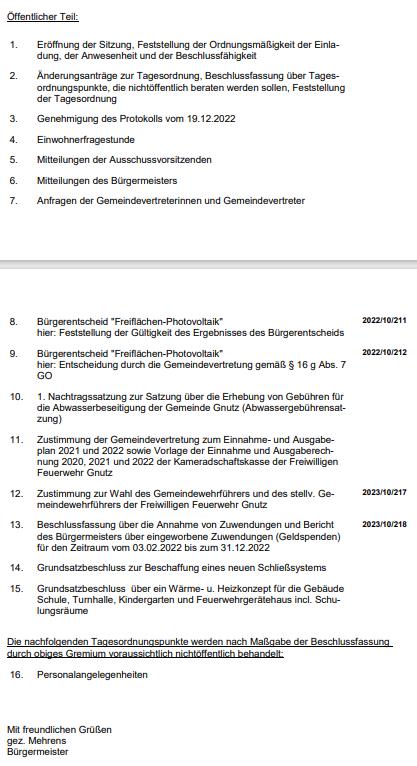 Öffentlicher Teil:

1. Eröffnung der Sitzung, Feststellung der Ordnungsmäßigkeit der Einladung, der Anwesenheit und der Beschlussfähigkeit

2. Änderungsanträge zur Tagesordnung, Beschlussfassung über Tagesordnungspunkte, die nichtöffentlich beraten werden sollen, Feststellung der Tagesordnung

3. Genehmigung des Protokolls vom 19.12.2022

4. Einwohnerfragestunde

5. Mitteilungen der Ausschussvorsitzenden

6. Mitteilungen des Bürgermeisters

7. Anfragen der Gemeindevertreterinnen und Gemeindevertreter

8. Bürgerentscheid "Freiflächen-Photovoltaik" hier: Feststellung der Gültigkeit des Ergebnisses des Bürgerentscheids 2022/10/211

9. Bürgerentscheid "Freiflächen-Photovoltaik" hier: Entscheidung durch die Gemeindevertretung gemäß § 16 g Abs. 7 GO 2022/10/212

10. 1. Nachtragssatzung zur Satzung über die Erhebung von Gebühren für die Abwasserbeseitigung der Gemeinde Gnutz (Abwassergebührensatzung)

11. Zustimmung der Gemeindevertretung zum Einnahme- und Ausgabeplan 2021 und 2022 sowie Vorlage der Einnahme und Ausgaberechnung 2020, 2021 und 2022 der Kameradschaftskasse der Freiwilligen Feuerwehr Gnutz

12. Zustimmung zur Wahl des Gemeindewehrführers und des stellv. Gemeindewehrführers der Freiwilligen Feuerwehr Gnutz 2023/10/217

13. Beschlussfassung über die Annahme von Zuwendungen und Bericht des Bürgermeisters über eingeworbene Zuwendungen (Geldspenden) für den Zeitraum vom 03.02.2022 bis zum 31.12.2022 2023/10/218

14. Grundsatzbeschluss zur Beschaffung eines neuen Schließsystems

15. Grundsatzbeschluss über ein Wärme- u. Heizkonzept für die Gebäude Schule, Turnhalle, Kindergarten und Feuerwehrgerätehaus incl. Schulungsräume

Die nachfolgenden Tagesordnungspunkte werden nach Maßgabe der Beschlussfassung durch obiges Gremium voraussichtlich nichtöffentlich behandelt:

16. Personalangelegenheiten

Mit freundlichen Grüßen
gez. Mehrens
Bürgermeister